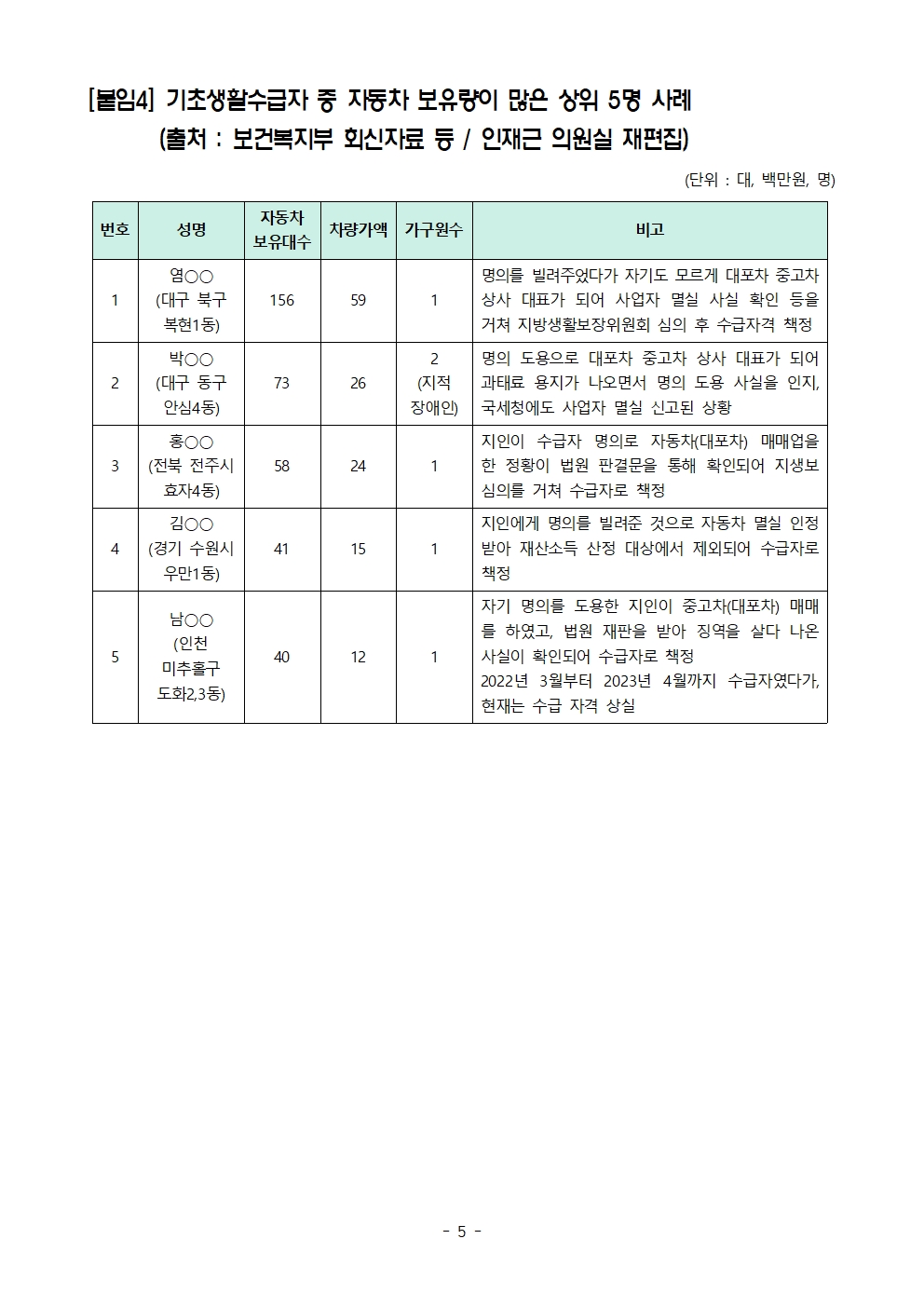 [붙임4] 기초생활수급자 중 자동차 보유량이 많은 상위 5명 사례
(출처 : 보건복지부 회신자료 등 / 인재근 의원실 재편집)

(단위 : 대, 백만원, 명)

| 번호 | 성명 | 자동차 보유대수 | 차량가액 | 가구원수 | 비고 |
|---|---|---|---|---|---|
| 1 | 염○○ (대구 북구 복현1동) | 156 | 59 | 1 | 명의를 빌려주었다가 자기도 모르게 대포차 중고차 상사 대표가 되어 사업자 멸실 사실 확인 등을 거쳐 지방생활보장위원회 심의 후 수급자격 책정 |
| 2 | 박○○ (대구 동구 안심4동) | 73 | 26 | 2 (지적 장애인) | 명의 도용으로 대포차 중고차 상사 대표가 되어 과태료 용지가 나오면서 명의 도용 사실을 인지, 국세청에도 사업자 멸실 신고된 상황 |
| 3 | 홍○○ (전북 전주시 효자4동) | 58 | 24 | 1 | 지인이 수급자 명의로 자동차(대포차) 매매업을 한 정황이 법원 판결문을 통해 확인되어 지생보 심의를 거쳐 수급자로 책정 |
| 4 | 김○○ (경기 수원시 우만1동) | 41 | 15 | 1 | 지인에게 명의를 빌려준 것으로 자동차 멸실 인정 받아 재산소득 산정 대상에서 제외되어 수급자로 책정 |
| 5 | 남○○ (인천 미추홀구 도화2,3동) | 40 | 12 | 1 | 자기 명의를 도용한 지인이 중고차(대포차) 매매를 하였고, 법원 재판을 받아 징역을 살다 나온 사실이 확인되어 수급자로 책정 2022년 3월부터 2023년 4월까지 수급자였다가, 현재는 수급 자격 상실 |

- 5 -